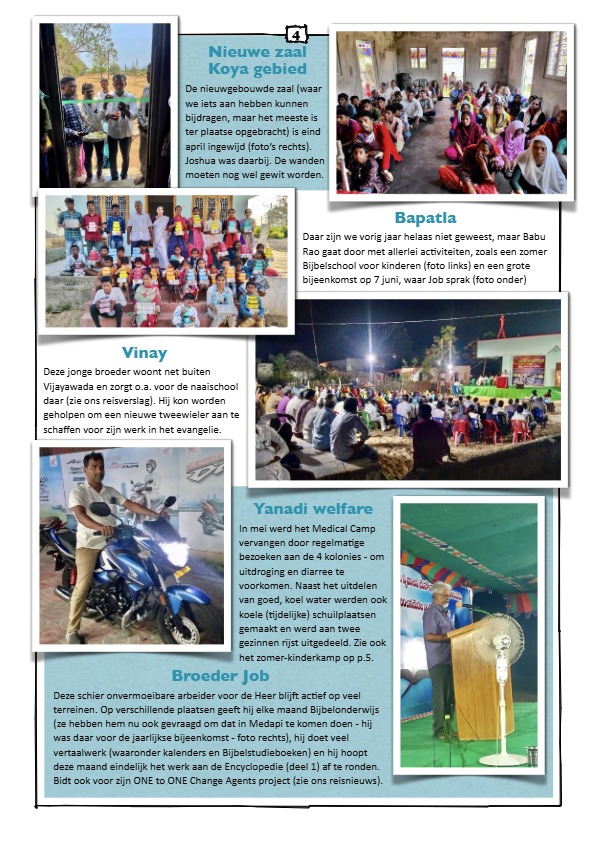 4

Nieuwe zaal Koya gebied

De nieuwgebouwde zaal (waar we iets aan hebben kunnen bijdragen, maar het meeste is ter plaatse opgebracht) is eind april ingewijd (foto's rechts). Joshua was daarbij. De wanden moeten nog wel gewit worden.

Bapatla

Daar zijn we vorig jaar helaas niet geweest, maar Babu Rao gaat door met allerlei activiteiten, zoals een zomer Bijbelschool voor kinderen (foto links) en een grote bijeenkomst op 7 juni, waar Job sprak (foto onder)

Vinay

Deze jonge broeder woont net buiten Vijayawada en zorgt o.a. voor de naaischool daar (zie ons reisverslag). Hij kon worden geholpen om een nieuwe tweewieler aan te schaffen voor zijn werk in het evangelie.

Yanadi welfare

In mei werd het Medical Camp vervangen door regelmatige bezoeken aan de 4 kolonies - om uitdroging en diarree te voorkomen. Naast het uitdelen van goed, koel water werden ook koele (tijdelijke) schuilplaatsen gemaakt en werd aan twee gezinnen rijst uitgedeeld. Zie ook het zomer-kinderkamp op p.5.

Broeder Job

Deze schier onvermoeibare arbeider voor de Heer blijft actief op veel terreinen. Op verschillende plaatsen geeft hij elke maand Bijbelonderwijs (ze hebben hem nu ook gevraagd om dat in Medapi te komen doen - hij was daar voor de jaarlijkse bijeenkomst - foto rechts), hij doet veel vertaalwerk (waaronder kalenders en Bijbelstudieboeken) en hij hoopt deze maand eindelijk het werk aan de Encyclopedie (deel 1) af te ronden. Bidt ook voor zijn ONE to ONE Change Agents project (zie ons reisnieuws).